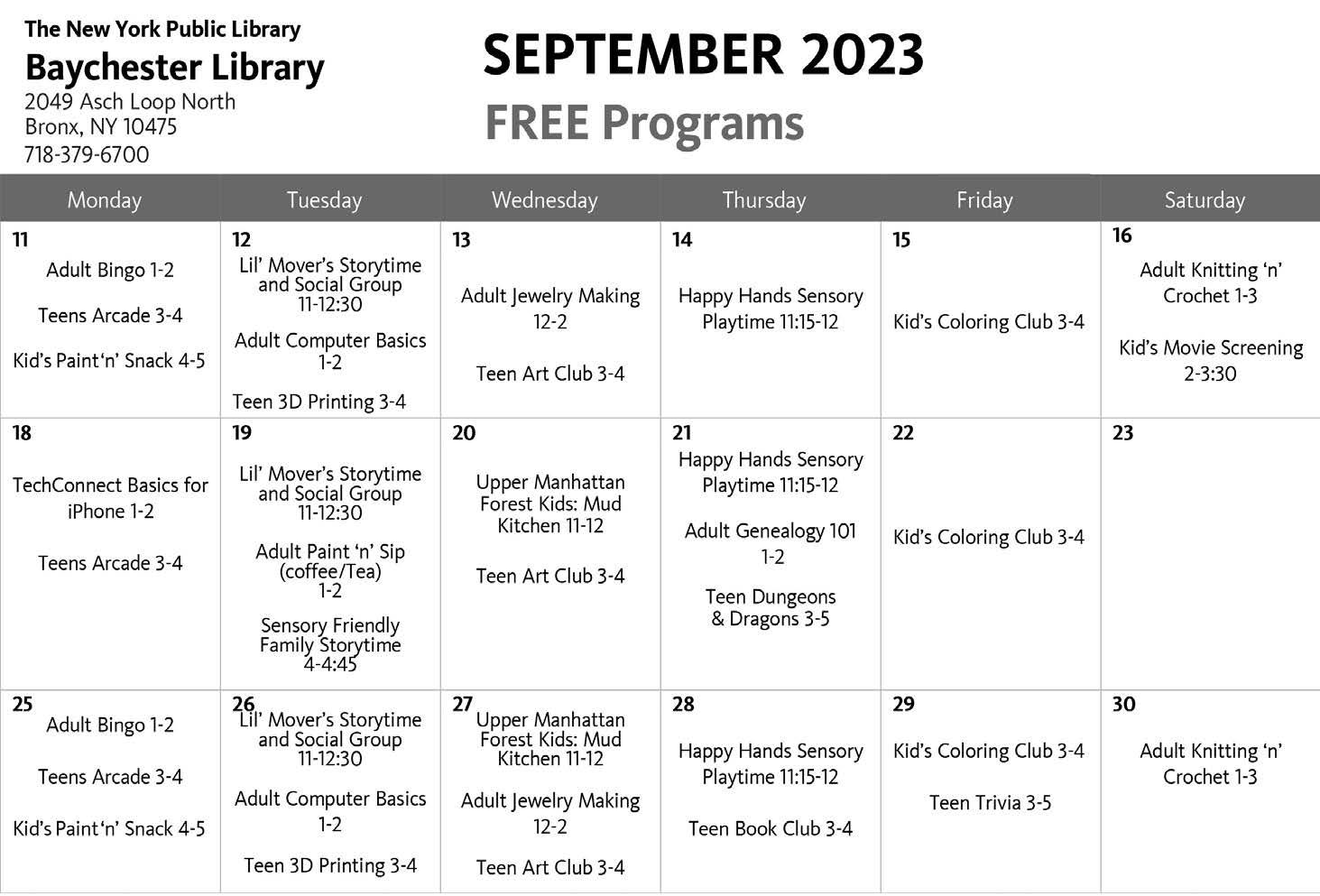 The New York Public Library
Baychester Library
2049 Asch Loop North
Bronx, NY 10475
718-379-6700

SEPTEMBER 2023
FREE Programs

| Monday | Tuesday | Wednesday | Thursday | Friday | Saturday |
|---|---|---|---|---|---|
| 11 Adult Bingo 1-2 Teens Arcade 3-4 Kid's Paint'n' Snack 4-5 | 12 Lil' Mover's Storytime and Social Group 11-12:30 Adult Computer Basics 1-2 Teen 3D Printing 3-4 | 13 Adult Jewelry Making 12-2 Teen Art Club 3-4 | 14 Happy Hands Sensory Playtime 11:15-12 | 15 Kid's Coloring Club 3-4 | 16 Adult Knitting 'n' Crochet 1-3 Kid's Movie Screening 2-3:30 |
| 18 TechConnect Basics for iPhone 1-2 Teens Arcade 3-4 | 19 Lil' Mover's Storytime and Social Group 11-12:30 Adult Paint 'n' Sip (coffee/Tea) 1-2 Sensory Friendly Family Storytime 4-4:45 | 20 Upper Manhattan Forest Kids: Mud Kitchen 11-12 Teen Art Club 3-4 | 21 Happy Hands Sensory Playtime 11:15-12 Adult Genealogy 101 1-2 Teen Dungeons & Dragons 3-5 | 22 Kid's Coloring Club 3-4 | 23 |
| 25 Adult Bingo 1-2 Teens Arcade 3-4 Kid's Paint'n' Snack 4-5 | 26 Lil' Mover's Storytime and Social Group 11-12:30 Adult Computer Basics 1-2 Teen 3D Printing 3-4 | 27 Upper Manhattan Forest Kids: Mud Kitchen 11-12 Adult Jewelry Making 12-2 Teen Art Club 3-4 | 28 Happy Hands Sensory Playtime 11:15-12 Teen Book Club 3-4 | 29 Kid's Coloring Club 3-4 Teen Trivia 3-5 | 30 Adult Knitting 'n' Crochet 1-3 |